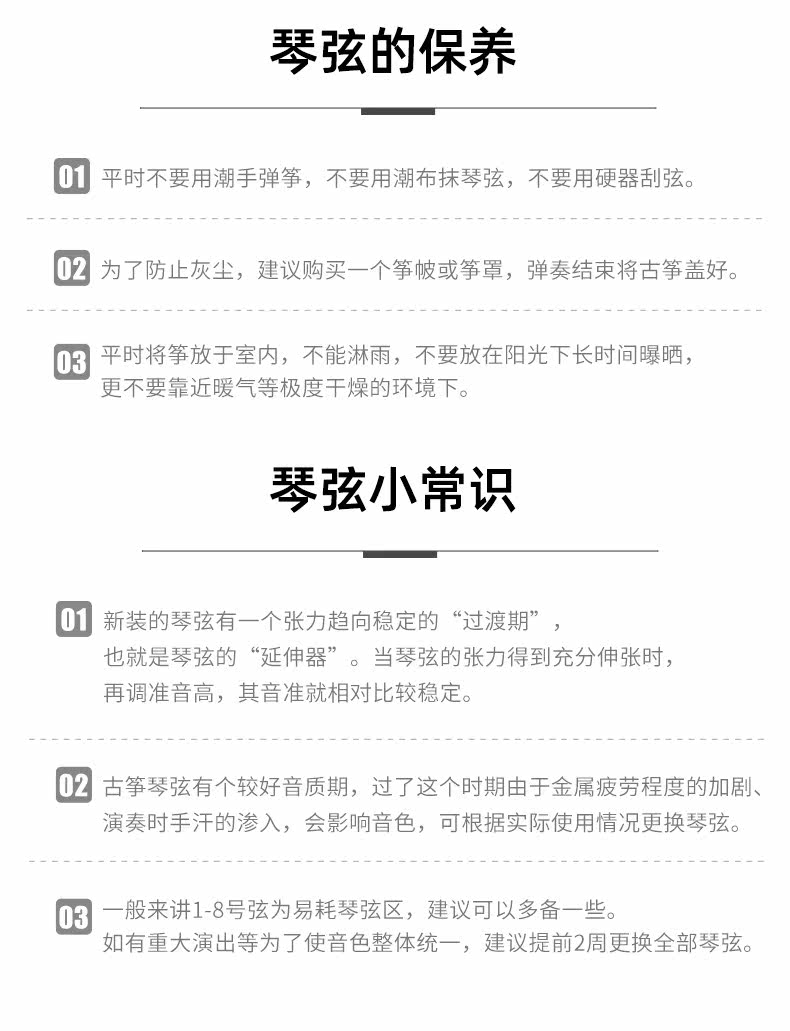 琴弦的保养

01 平时不要用潮手弹筝，不要用潮布抹琴弦，不要用硬器刮弦。

02 为了防止灰尘，建议购买一个筝帔或筝罩，弹奏结束将古筝盖好。

03 平时将筝放于室内，不能淋雨，不要放在阳光下长时间曝晒，更不要靠近暖气等极度干燥的环境下。

琴弦小常识

01 新装的琴弦有一个张力趋向稳定的“过渡期”，也就是琴弦的“延伸器”。当琴弦的张力得到充分伸张时，再调准音高，其音准就相对比较稳定。

02 古筝琴弦有个较好音质期，过了这个时期由于金属疲劳程度的加剧、演奏时手汗的渗入，会影响音色，可根据实际使用情况更换琴弦。

03 一般来讲1-8号弦为易耗琴弦区，建议可以多备一些。如有重大演出等为了使音色整体统一，建议提前2周更换全部琴弦。